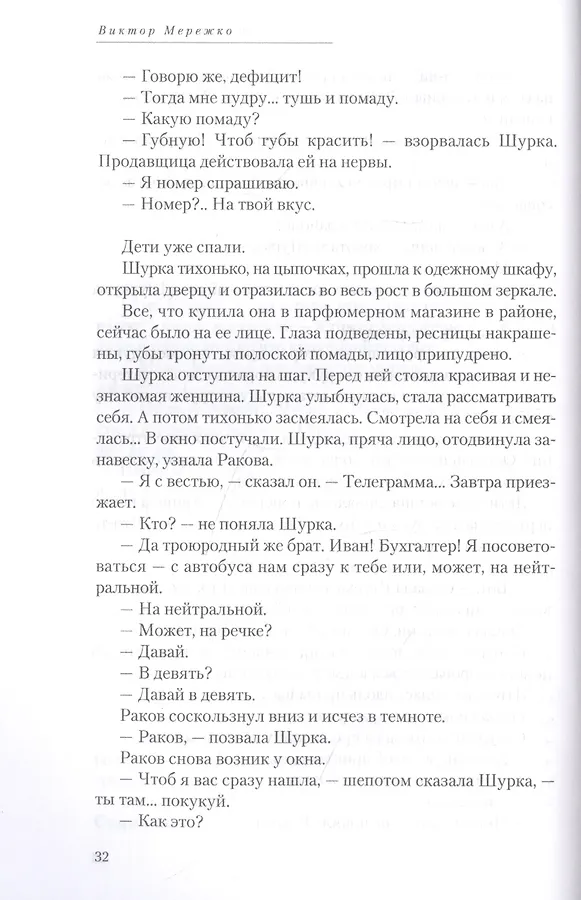 Виктор Мережко

— Говорю же, дефицит!

— Тогда мне пудру... тушь и помаду.

— Какую помаду?

— Губную! Чтоб губы красить! — взорвалась Шурка. Продавщица действовала ей на нервы.

— Я номер спрашиваю.

— Номер?.. На твой вкус.

Дети уже спали.

Шурка тихонько, на цыпочках, прошла к одежному шкафу, открыла дверцу и отразилась во весь рост в большом зеркале.

Все, что купила она в парфюмерном магазине в районе, сейчас было на ее лице. Глаза подведены, ресницы накрашены, губы тронуты полоской помады, лицо припудрено.

Шурка отступила на шаг. Перед ней стояла красивая и незнакомая женщина. Шурка улыбнулась, стала рассматривать себя. А потом тихонько засмеялась. Смотрела на себя и смеялась... В окно постучали. Шурка, пряча лицо, отодвинула занавеску, узнала Ракова.

— Я с вестью, — сказал он. — Телеграмма... Завтра приезжает.

— Кто? — не поняла Шурка.

— Да троюродный же брат. Иван! Бухгалтер! Я посоветоваться — с автобуса нам сразу к тебе или, может, на нейтральной.

— На нейтральной.

— Может, на речке?

— Давай.

— В девять?

— Давай в девять.

Раков соскользнул вниз и исчез в темноте.

— Раков, — позвала Шурка.

Раков снова возник у окна.

— Чтоб я вас сразу нашла, — шепотом сказала Шурка, — ты там... покукуй.

— Как это?

32